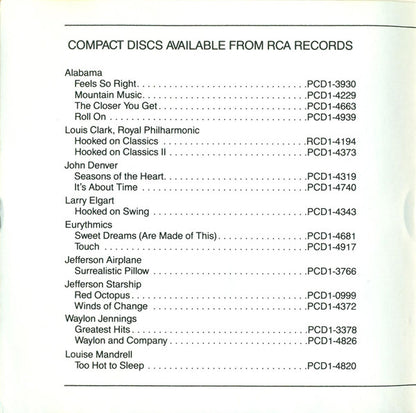 COMPACT DISCS AVAILABLE FROM RCA RECORDS

Alabama
Feels So Right PCD1-3930
Mountain Music PCD1-4229
The Closer You Get PCD1-4663
Roll On PCD1-4939

Louis Clark, Royal Philharmonic
Hooked on Classics RCD1-4194
Hooked on Classics II PCD1-4373

John Denver
Seasons of the Heart PCD1-4319
It's About Time PCD1-4740

Larry Elgart
Hooked on Swing PCD1-4343

Eurythmics
Sweet Dreams (Are Made of This) PCD1-4681
Touch PCD1-4917

Jefferson Airplane
Surrealistic Pillow PCD1-3766

Jefferson Starship
Red Octopus PCD1-0999
Winds of Change PCD1-4372

Waylon Jennings
Greatest Hits PCD1-3378
Waylon and Company PCD1-4826

Louise Mandrell
Too Hot to Sleep PCD1-4820